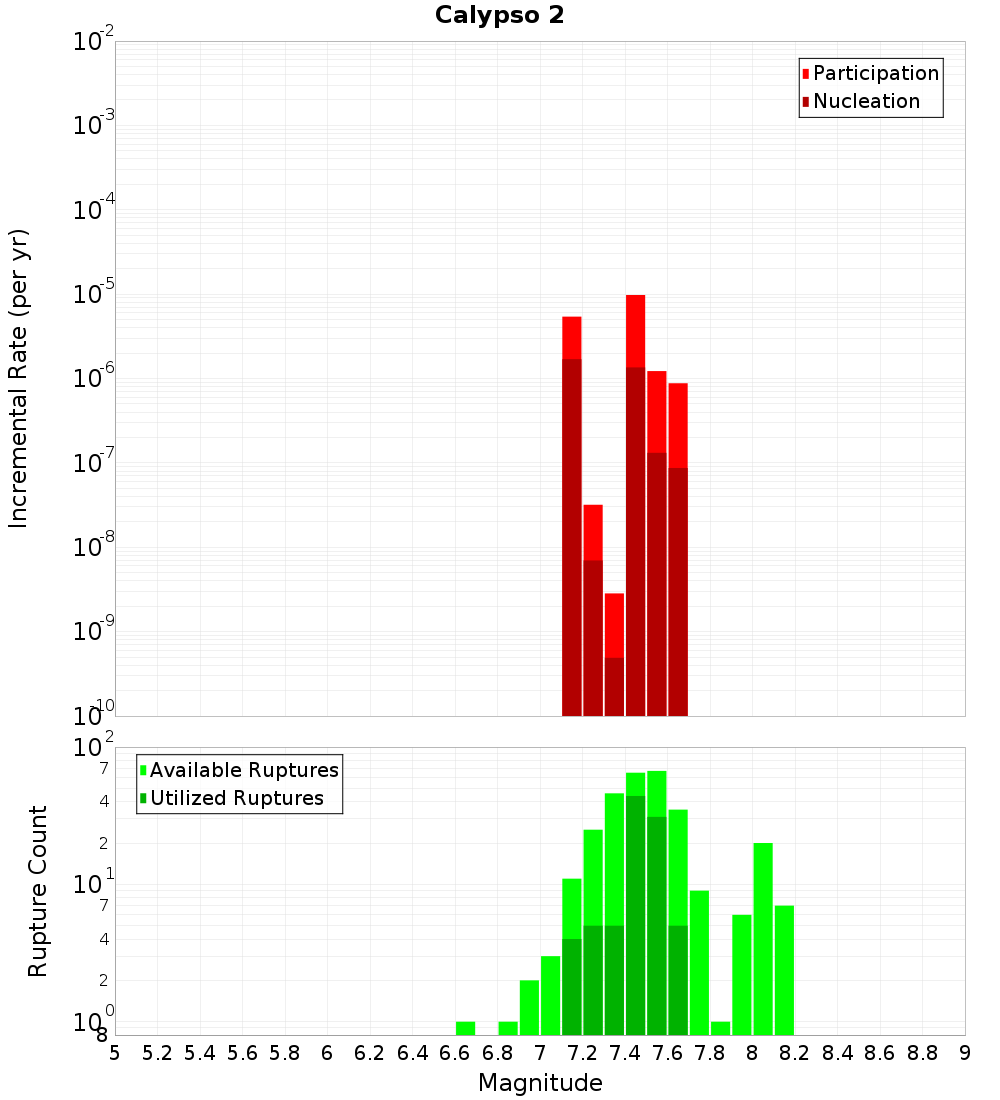 Calypso 2

Participation
Nucleation

Incremental Rate (per yr)

$10^{-2}$
$10^{-3}$
$10^{-4}$
$10^{-5}$
$10^{-6}$
$10^{-7}$
$10^{-8}$
$10^{-9}$
$10^{-10}$

Available Ruptures
Utilized Ruptures

Rupture Count

$10^{2}$
7
4
2
$10^{1}$
7
4
2
$10^{0}$
8

5 5.2 5.4 5.6 5.8 6 6.2 6.4 6.6 6.8 7 7.2 7.4 7.6 7.8 8 8.2 8.4 8.6 8.8 9

Magnitude